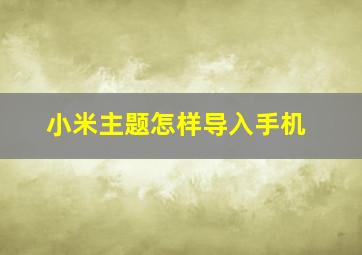 小米主题怎样导入手机